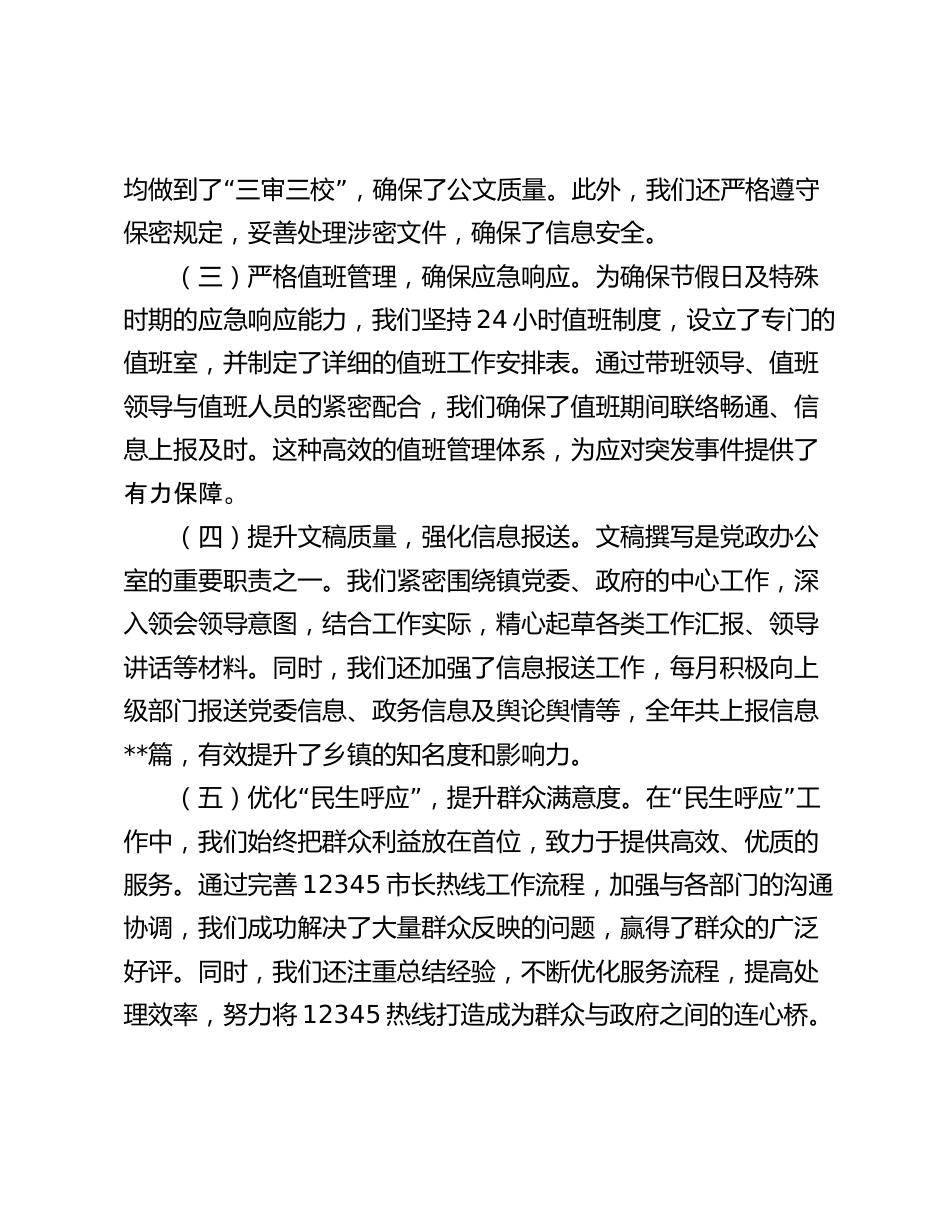 均做到了“三审三校”，确保了公文质量。此外，我们还严格遵守保密规定，妥善处理涉密文件，确保了信息安全。

（三）严格值班管理，确保应急响应。为确保节假日及特殊时期的应急响应能力，我们坚持 24 小时值班制度，设立了专门的值班室，并制定了详细的值班工作安排表。通过带班领导、值班领导与值班人员的紧密配合，我们确保了值班期间联络畅通、信息上报及时。这种高效的值班管理体系，为应对突发事件提供了有力保障。

（四）提升文稿质量，强化信息报送。文稿撰写是党政办公室的重要职责之一。我们紧密围绕镇党委、政府的中心工作，深入领会领导意图，结合工作实际，精心起草各类工作汇报、领导讲话等材料。同时，我们还加强了信息报送工作，每月积极向上级部门报送党委信息、政务信息及舆论舆情等，全年共上报信息**篇，有效提升了乡镇的知名度和影响力。

（五）优化“民生呼应”，提升群众满意度。在“民生呼应”工作中，我们始终把群众利益放在首位，致力于提供高效、优质的服务。通过完善 12345 市长热线工作流程，加强与各部门的沟通协调，我们成功解决了大量群众反映的问题，赢得了群众的广泛好评。同时，我们还注重总结经验，不断优化服务流程，提高处理效率，努力将 12345 热线打造成为群众与政府之间的连心桥。